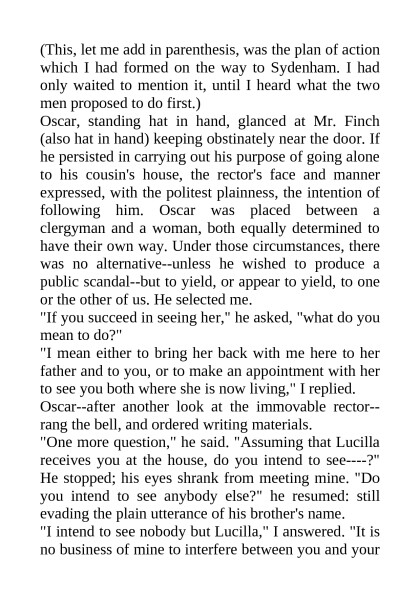 (This, let me add in parenthesis, was the plan of action which I had formed on the way to Sydenham. I had only waited to mention it, until I heard what the two men proposed to do first.)

Oscar, standing hat in hand, glanced at Mr. Finch (also hat in hand) keeping obstinately near the door. If he persisted in carrying out his purpose of going alone to his cousin's house, the rector's face and manner expressed, with the politest plainness, the intention of following him. Oscar was placed between a clergyman and a woman, both equally determined to have their own way. Under those circumstances, there was no alternative--unless he wished to produce a public scandal--but to yield, or appear to yield, to one or the other of us. He selected me.

"If you succeed in seeing her," he asked, "what do you mean to do?"

"I mean either to bring her back with me here to her father and to you, or to make an appointment with her to see you both where she is now living," I replied.

Oscar--after another look at the immovable rector--rang the bell, and ordered writing materials.

"One more question," he said. "Assuming that Lucilla receives you at the house, do you intend to see----?" He stopped; his eyes shrank from meeting mine. "Do you intend to see anybody else?" he resumed: still evading the plain utterance of his brother's name.

"I intend to see nobody but Lucilla," I answered. "It is no business of mine to interfere between you and your